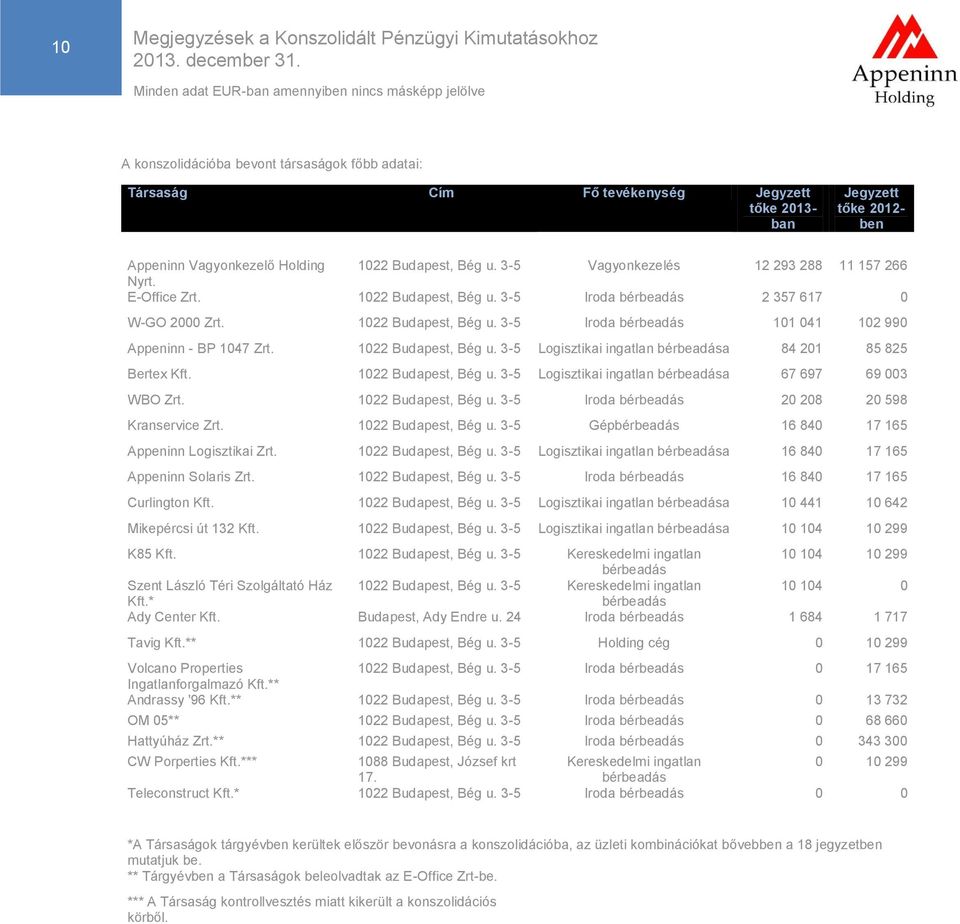 10

Megjegyzések a Konszolidált Pénzügyi Kimutatásokhoz
2013. december 31.

Minden adat EUR-ban amennyiben nincs másképp jelölve

Appeninn
Holding

A konszolidációba bevont társaságok főbb adatai:

| Társaság | Cím | Fő tevékenység | Jegyzett tőke 2013-ban | Jegyzett tőke 2012-ben |
|---|---|---|---|---|
| Appeninn Vagyonkezelő Holding Nyrt. | 1022 Budapest, Bég u. 3-5 | Vagyonkezelés | 12 293 288 | 11 157 266 |
| E-Office Zrt. | 1022 Budapest, Bég u. 3-5 | Iroda bérbeadás | 2 357 617 | 0 |
| W-GO 2000 Zrt. | 1022 Budapest, Bég u. 3-5 | Iroda bérbeadás | 101 041 | 102 990 |
| Appeninn - BP 1047 Zrt. | 1022 Budapest, Bég u. 3-5 | Logisztikai ingatlan bérbeadása | 84 201 | 85 825 |
| Bertex Kft. | 1022 Budapest, Bég u. 3-5 | Logisztikai ingatlan bérbeadása | 67 697 | 69 003 |
| WBO Zrt. | 1022 Budapest, Bég u. 3-5 | Iroda bérbeadás | 20 208 | 20 598 |
| Kranservice Zrt. | 1022 Budapest, Bég u. 3-5 | Gépbérbeadás | 16 840 | 17 165 |
| Appeninn Logisztikai Zrt. | 1022 Budapest, Bég u. 3-5 | Logisztikai ingatlan bérbeadása | 16 840 | 17 165 |
| Appeninn Solaris Zrt. | 1022 Budapest, Bég u. 3-5 | Iroda bérbeadás | 16 840 | 17 165 |
| Curlington Kft. | 1022 Budapest, Bég u. 3-5 | Logisztikai ingatlan bérbeadása | 10 441 | 10 642 |
| Mikepércsi út 132 Kft. | 1022 Budapest, Bég u. 3-5 | Logisztikai ingatlan bérbeadása | 10 104 | 10 299 |
| K85 Kft. | 1022 Budapest, Bég u. 3-5 | Kereskedelmi ingatlan bérbeadás | 10 104 | 10 299 |
| Szent László Téri Szolgáltató Ház Kft.* | 1022 Budapest, Bég u. 3-5 | Kereskedelmi ingatlan bérbeadás | 10 104 | 0 |
| Ady Center Kft. | Budapest, Ady Endre u. 24 | Iroda bérbeadás | 1 684 | 1 717 |
| Tavig Kft.** | 1022 Budapest, Bég u. 3-5 | Holding cég | 0 | 10 299 |
| Volcano Properties Ingatlanforgalmazó Kft.** | 1022 Budapest, Bég u. 3-5 | Iroda bérbeadás | 0 | 17 165 |
| Andrassy '96 Kft.** | 1022 Budapest, Bég u. 3-5 | Iroda bérbeadás | 0 | 13 732 |
| OM 05** | 1022 Budapest, Bég u. 3-5 | Iroda bérbeadás | 0 | 68 660 |
| Hattyúház Zrt.** | 1022 Budapest, Bég u. 3-5 | Iroda bérbeadás | 0 | 343 300 |
| CW Porperties Kft.*** | 1088 Budapest, József krt 17. | Kereskedelmi ingatlan bérbeadás | 0 | 10 299 |
| Teleconstruct Kft.* | 1022 Budapest, Bég u. 3-5 | Iroda bérbeadás | 0 | 0 |

*A Társaságok tárgyévben kerültek először bevonásra a konszolidációba, az üzleti kombinációkat bővebben a 18 jegyzetben mutatjuk be.
** Tárgyévben a Társaságok beleolvadtak az E-Office Zrt-be.

*** A Társaság kontrollvesztés miatt kikerült a konszolidációs körből.